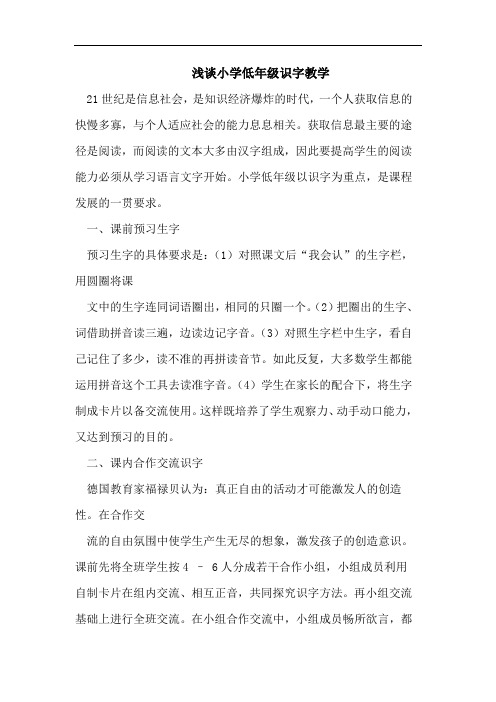 浅谈小学低年级识字教学

21世纪是信息社会，是知识经济爆炸的时代，一个人获取信息的快慢多寡，与个人适应社会的能力息息相关。获取信息最主要的途径是阅读，而阅读的文本大多由汉字组成，因此要提高学生的阅读能力必须从学习语言文字开始。小学低年级以识字为重点，是课程发展的一贯要求。

一、课前预习生字

预习生字的具体要求是：（1）对照课文后“我会认”的生字栏，用圆圈将课

文中的生字连同词语圈出，相同的只圈一个。（2）把圈出的生字、词借助拼音读三遍，边读边记字音。（3）对照生字栏中生字，看自己记住了多少，读不准的再拼读音节。如此反复，大多数学生都能运用拼音这个工具去读准字音。（4）学生在家长的配合下，将生字制成卡片以备交流使用。这样既培养了学生观察力、动手动口能力，又达到预习的目的。

二、课内合作交流识字

德国教育家福禄贝认为：真正自由的活动才可能激发人的创造性。在合作交

流的自由氛围中使学生产生无尽的想象，激发孩子的创造意识。课前先将全班学生按4 – 6人分成若干合作小组，小组成员利用自制卡片在组内交流、相互正音，共同探究识字方法。再小组交流基础上进行全班交流。在小组合作交流中，小组成员畅所欲言，都